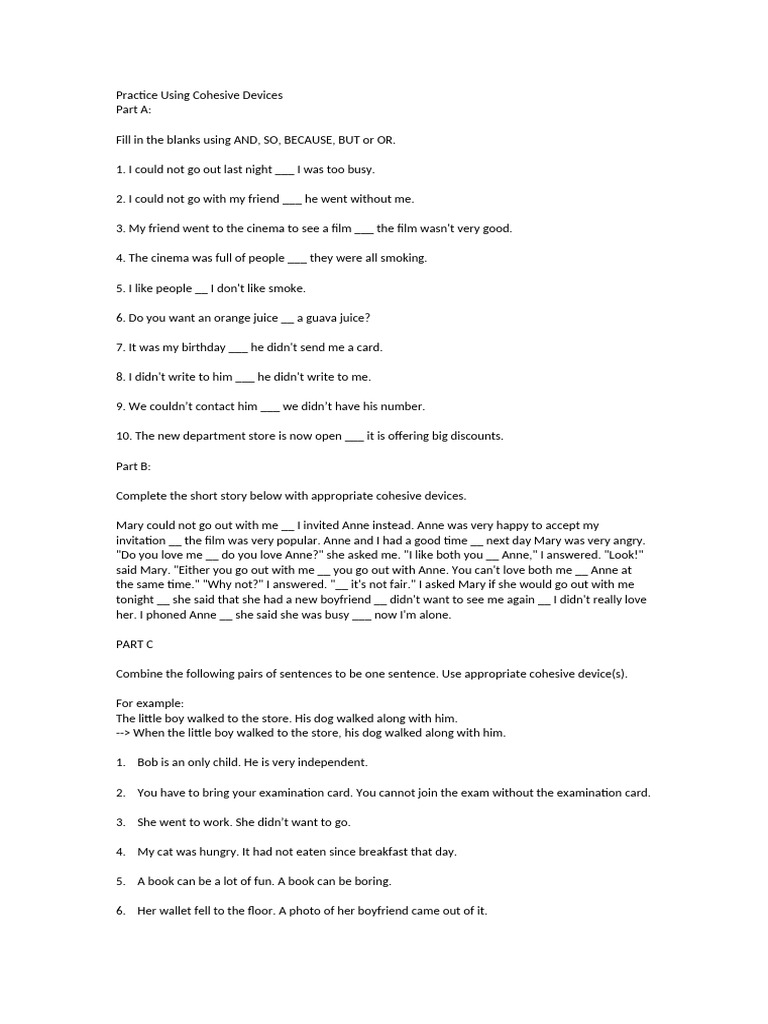 Practice Using Cohesive Devices
Part A:

Fill in the blanks using AND, SO, BECAUSE, BUT or OR.

1. I could not go out last night ___ I was too busy.

2. I could not go with my friend ___ he went without me.

3. My friend went to the cinema to see a film ___ the film wasn't very good.

4. The cinema was full of people ___ they were all smoking.

5. I like people __ I don't like smoke.

6. Do you want an orange juice __ a guava juice?

7. It was my birthday ___ he didn't send me a card.

8. I didn't write to him ___ he didn't write to me.

9. We couldn't contact him ___ we didn't have his number.

10. The new department store is now open ___ it is offering big discounts.

Part B:

Complete the short story below with appropriate cohesive devices.

Mary could not go out with me __ I invited Anne instead. Anne was very happy to accept my invitation __ the film was very popular. Anne and I had a good time __ next day Mary was very angry. "Do you love me __ do you love Anne?" she asked me. "I like both you __ Anne," I answered. "Look!" said Mary. "Either you go out with me __ you go out with Anne. You can't love both me __ Anne at the same time." "Why not?" I answered. "__ it's not fair." I asked Mary if she would go out with me tonight __ she said that she had a new boyfriend __ didn't want to see me again __ I didn't really love her. I phoned Anne __ she said she was busy ___ now I'm alone.

PART C

Combine the following pairs of sentences to be one sentence. Use appropriate cohesive device(s).

For example:
The little boy walked to the store. His dog walked along with him.
--> When the little boy walked to the store, his dog walked along with him.

1. Bob is an only child. He is very independent.

2. You have to bring your examination card. You cannot join the exam without the examination card.

3. She went to work. She didn't want to go.

4. My cat was hungry. It had not eaten since breakfast that day.

5. A book can be a lot of fun. A book can be boring.

6. Her wallet fell to the floor. A photo of her boyfriend came out of it.